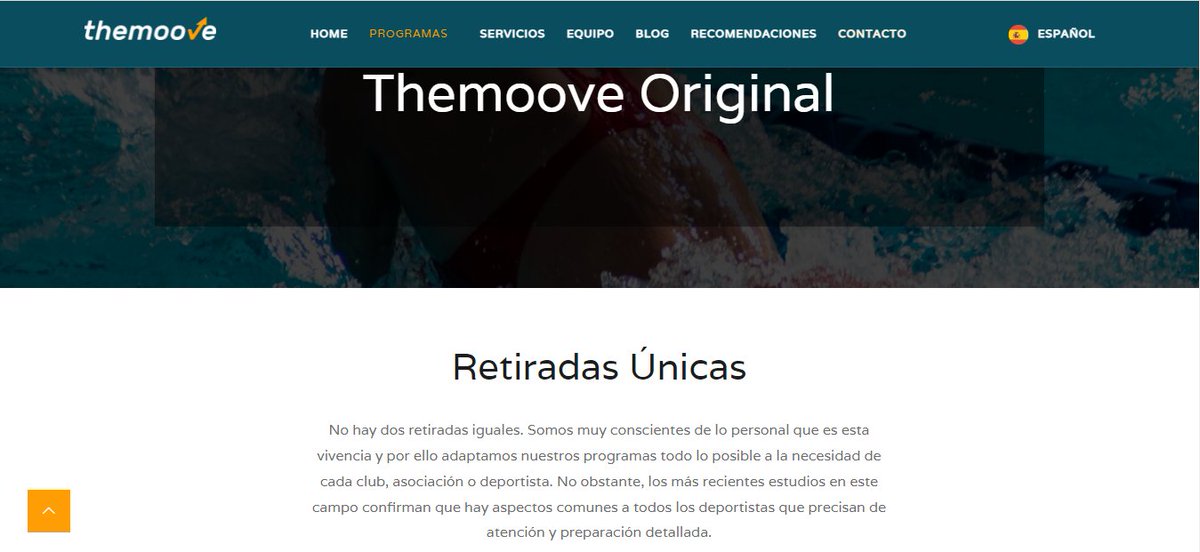 themoove

HOME PROGRAMAS SERVICIOS EQUIPO BLOG RECOMENDACIONES CONTACTO

ESPAÑOL

Themoove Original

Retiradas Únicas

No hay dos retiradas iguales. Somos muy conscientes de lo personal que es esta vivencia y por ello adaptamos nuestros programas todo lo posible a la necesidad de cada club, asociación o deportista. No obstante, los más recientes estudios en este campo confirman que hay aspectos comunes a todos los deportistas que precisan de atención y preparación detallada.